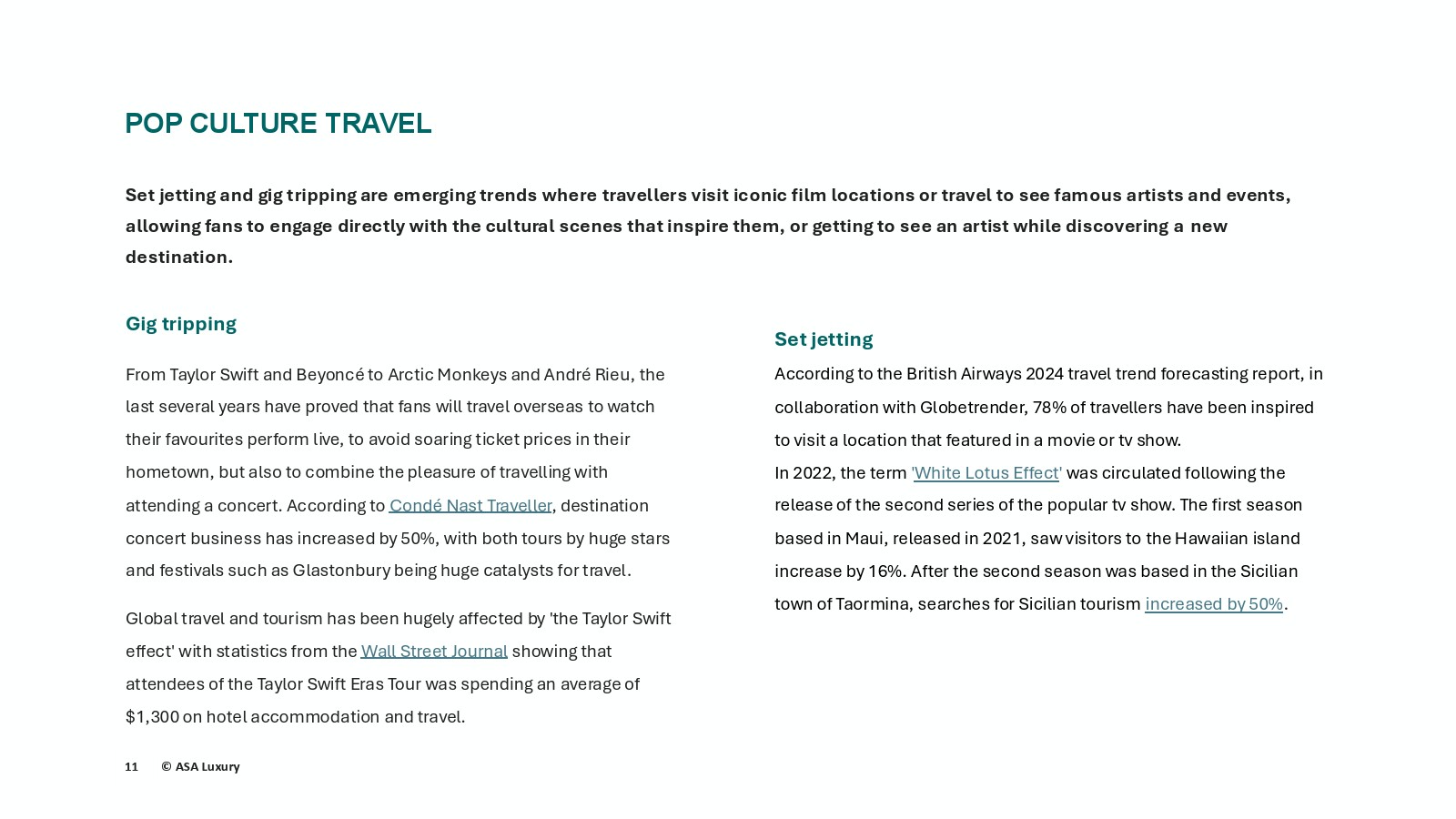 POP CULTURE TRAVEL

Set jetting and gig tripping are emerging trends where travellers visit iconic film locations or travel to see famous artists and events, allowing fans to engage directly with the cultural scenes that inspire them, or getting to see an artist while discovering a new destination.

Gig tripping

From Taylor Swift and Beyoncé to Arctic Monkeys and André Rieu, the last several years have proved that fans will travel overseas to watch their favourites perform live, to avoid soaring ticket prices in their hometown, but also to combine the pleasure of travelling with attending a concert. According to Condé Nast Traveller, destination concert business has increased by 50%, with both tours by huge stars and festivals such as Glastonbury being huge catalysts for travel.

Global travel and tourism has been hugely affected by 'the Taylor Swift effect' with statistics from the Wall Street Journal showing that attendees of the Taylor Swift Eras Tour was spending an average of $1,300 on hotel accommodation and travel.

Set jetting

According to the British Airways 2024 travel trend forecasting report, in collaboration with Globetrender, 78% of travellers have been inspired to visit a location that featured in a movie or tv show.
In 2022, the term 'White Lotus Effect' was circulated following the release of the second series of the popular tv show. The first season based in Maui, released in 2021, saw visitors to the Hawaiian island increase by 16%. After the second season was based in the Sicilian town of Taormina, searches for Sicilian tourism increased by 50%.

11 © ASA Luxury